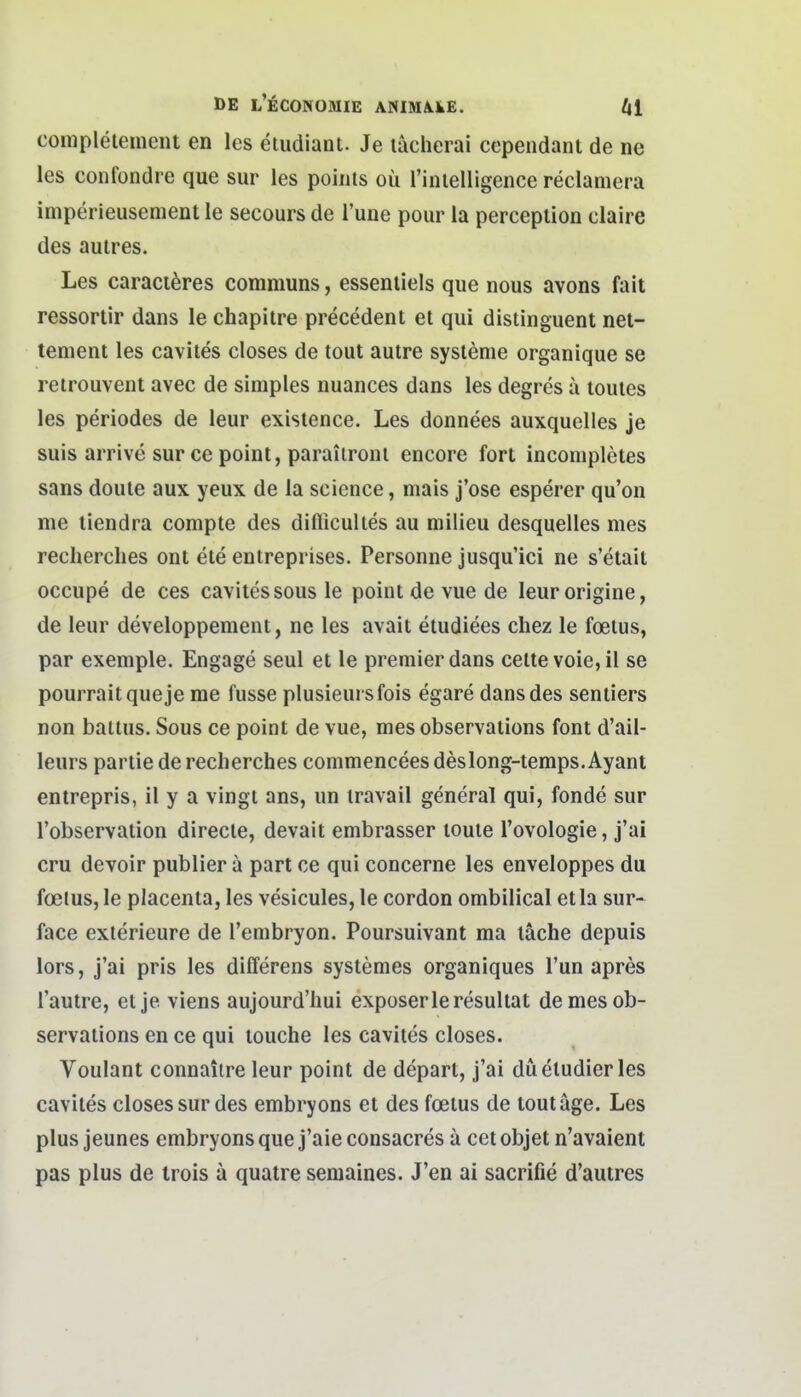 DE L'ÉCONOMIE ANIMALE. 41

complétement en les étudiant. Je tâcherai cependant de ne les confondre que sur les points où l'intelligence réclamera impérieusement le secours de l'une pour la perception claire des autres.

Les caractères communs, essentiels que nous avons fait ressortir dans le chapitre précédent et qui distinguent nettement les cavités closes de tout autre système organique se retrouvent avec de simples nuances dans les degrés à toutes les périodes de leur existence. Les données auxquelles je suis arrivé sur ce point, paraîtront encore fort incomplètes sans doute aux yeux de la science, mais j'ose espérer qu'on me tiendra compte des difficultés au milieu desquelles mes recherches ont été entreprises. Personne jusqu'ici ne s'était occupé de ces cavités sous le point de vue de leur origine, de leur développement, ne les avait étudiées chez le fœtus, par exemple. Engagé seul et le premier dans cette voie, il se pourrait que je me fusse plusieurs fois égaré dans des sentiers non battus. Sous ce point de vue, mes observations font d'ailleurs partie de recherches commencées dès long-temps. Ayant entrepris, il y a vingt ans, un travail général qui, fondé sur l'observation directe, devait embrasser toute l'ovologie, j'ai cru devoir publier à part ce qui concerne les enveloppes du fœtus, le placenta, les vésicules, le cordon ombilical et la surface extérieure de l'embryon. Poursuivant ma tâche depuis lors, j'ai pris les différens systèmes organiques l'un après l'autre, et je viens aujourd'hui exposer le résultat de mes observations en ce qui touche les cavités closes.

Voulant connaître leur point de départ, j'ai dû étudier les cavités closes sur des embryons et des fœtus de tout âge. Les plus jeunes embryons que j'aie consacrés à cet objet n'avaient pas plus de trois à quatre semaines. J'en ai sacrifié d'autres